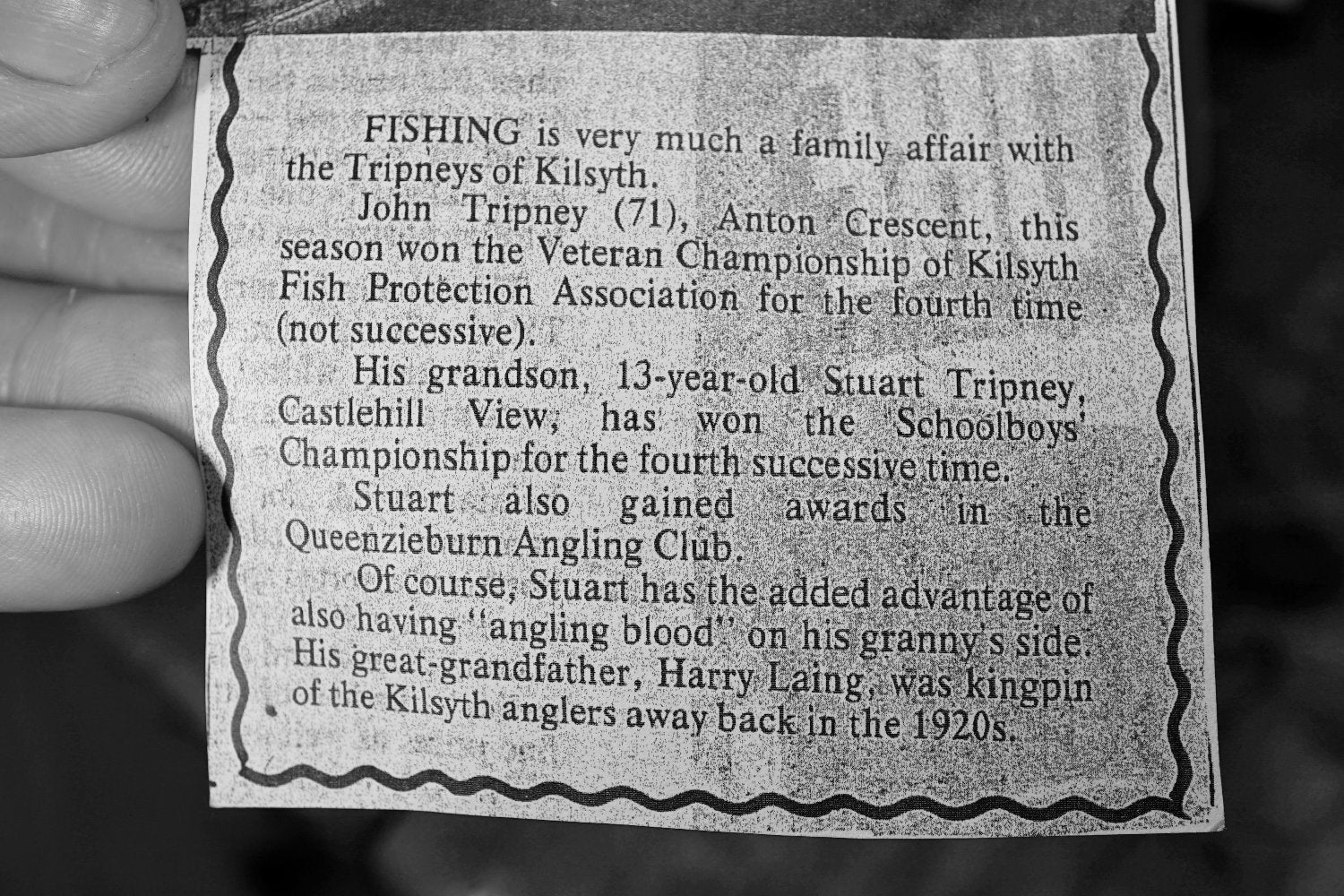 FISHING is very much a family affair with the Tripneys of Kilsyth.

John Tripney (71), Anton Crescent, this season won the Veteran Championship of Kilsyth Fish Protection Association for the fourth time (not successive).

His grandson, 13-year-old Stuart Tripney, Castlehill View, has won the Schoolboys' Championship for the fourth successive time.

Stuart also gained awards in the Queenzieburn Angling Club.

Of course, Stuart has the added advantage of also having "angling blood" on his granny's side. His great-grandfather, Harry Laing, was kingpin of the Kilsyth anglers away back in the 1920s.